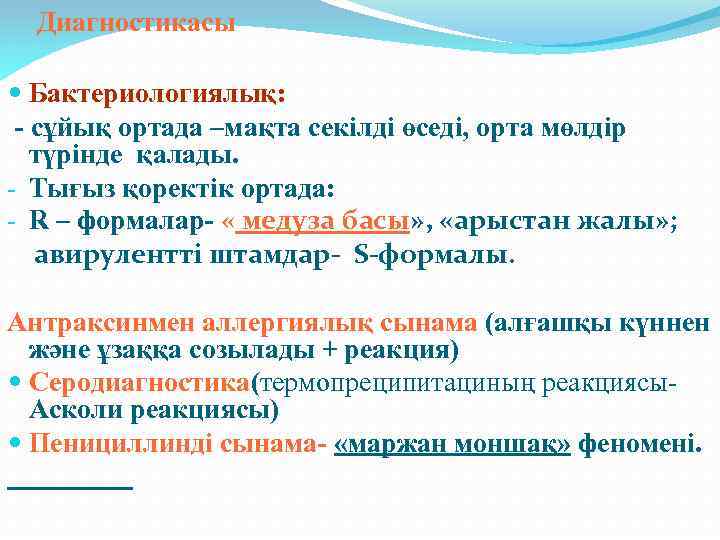 Диагностикасы

Бактериологиялық:

- сұйық ортада –мақта секілді өседі, орта мөлдір түрінде қалады.
- Тығыз қоректік ортада:
- R – формалар- « медуза басы», «арыстан жалы»; авирулентті штамдар- S-формалы.

Антраксинмен аллергиялық сынама (алғашқы күннен және ұзаққа созылады + реакция)

Серодиагностика(термопреципитациның реакциясы- Асколи реакциясы)

Пенициллинді сынама- «маржан моншақ» феномені.